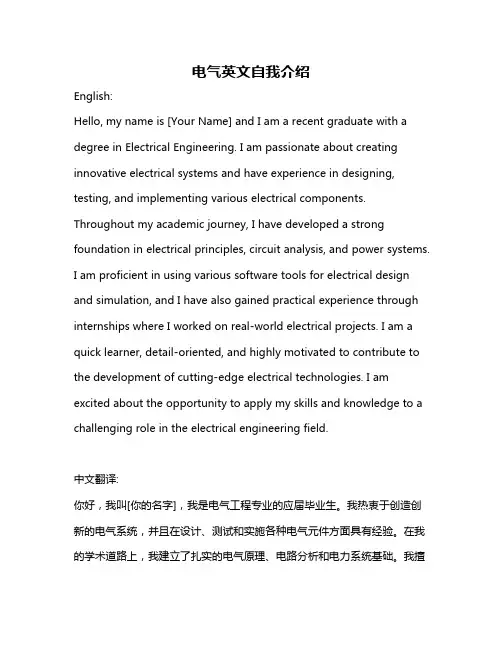 电气英文自我介绍

English:

Hello, my name is [Your Name] and I am a recent graduate with a degree in Electrical Engineering. I am passionate about creating innovative electrical systems and have experience in designing, testing, and implementing various electrical components. Throughout my academic journey, I have developed a strong foundation in electrical principles, circuit analysis, and power systems. I am proficient in using various software tools for electrical design and simulation, and I have also gained practical experience through internships where I worked on real-world electrical projects. I am a quick learner, detail-oriented, and highly motivated to contribute to the development of cutting-edge electrical technologies. I am excited about the opportunity to apply my skills and knowledge to a challenging role in the electrical engineering field.

中文翻译:

你好，我叫[你的名字]，我是电气工程专业的应届毕业生。我热衷于创造创新的电气系统，并且在设计、测试和实施各种电气元件方面具有经验。在我的学术道路上，我建立了扎实的电气原理、电路分析和电力系统基础。我擅